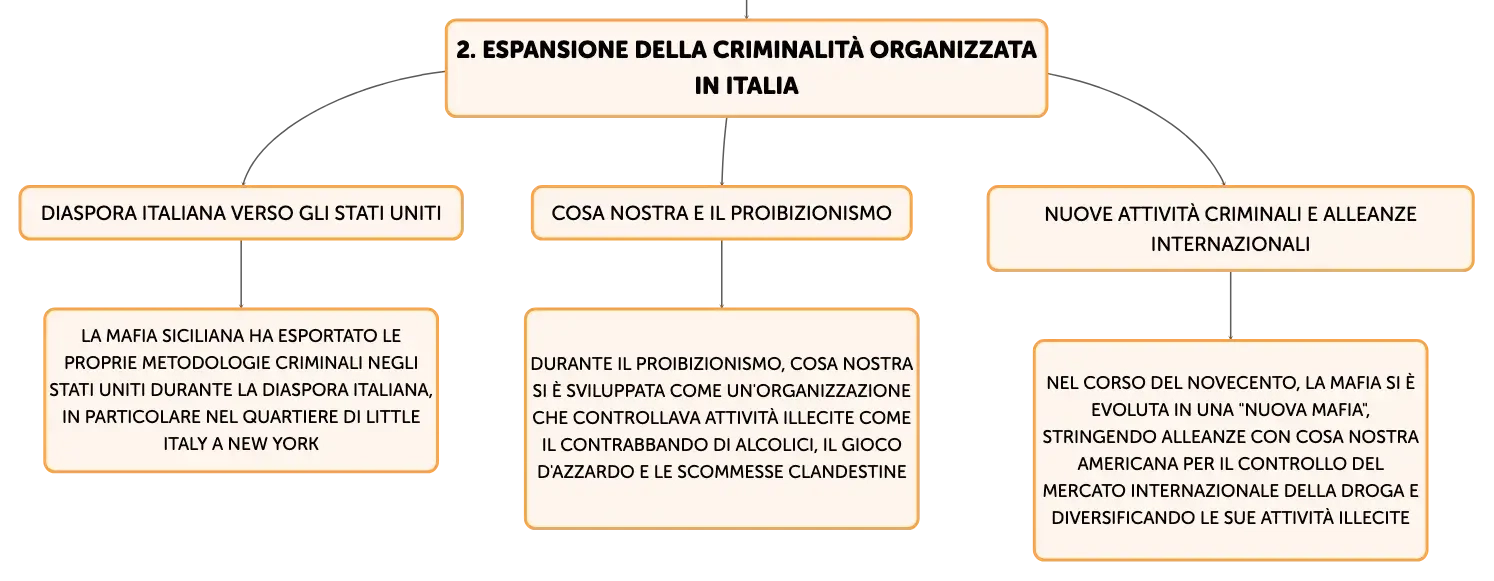 2. ESPANSIONE DELLA CRIMINALITÀ ORGANIZZATA IN ITALIA

DIASPORA ITALIANA VERSO GLI STATI UNITI

LA MAFIA SICILIANA HA ESPORTATO LE PROPRIE METODOLOGIE CRIMINALI NEGLI STATI UNITI DURANTE LA DIASPORA ITALIANA, IN PARTICOLARE NEL QUARTIERE DI LITTLE ITALY A NEW YORK

COSA NOSTRA E IL PROIBIZIONISMO

DURANTE IL PROIBIZIONISMO, COSA NOSTRA SI È SVILUPPATA COME UN'ORGANIZZAZIONE CHE CONTROLLAVA ATTIVITÀ ILLECITE COME IL CONTRABBANDO DI ALCOLICI, IL GIOCO D'AZZARDO E LE SCOMMESSE CLANDESTINE

NUOVE ATTIVITÀ CRIMINALI E ALLEANZE INTERNAZIONALI

NEL CORSO DEL NOVECENTO, LA MAFIA SI È EVOLUTA IN UNA "NUOVA MAFIA", STRINGENDO ALLEANZE CON COSA NOSTRA AMERICANA PER IL CONTROLLO DEL MERCATO INTERNAZIONALE DELLA DROGA E DIVERSIFICANDO LE SUE ATTIVITÀ ILLECITE